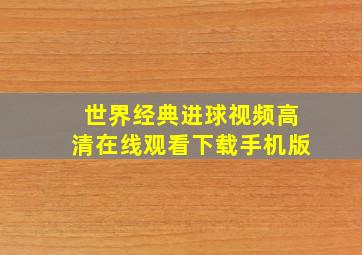 世界经典进球视频高清在线观看下载手机版